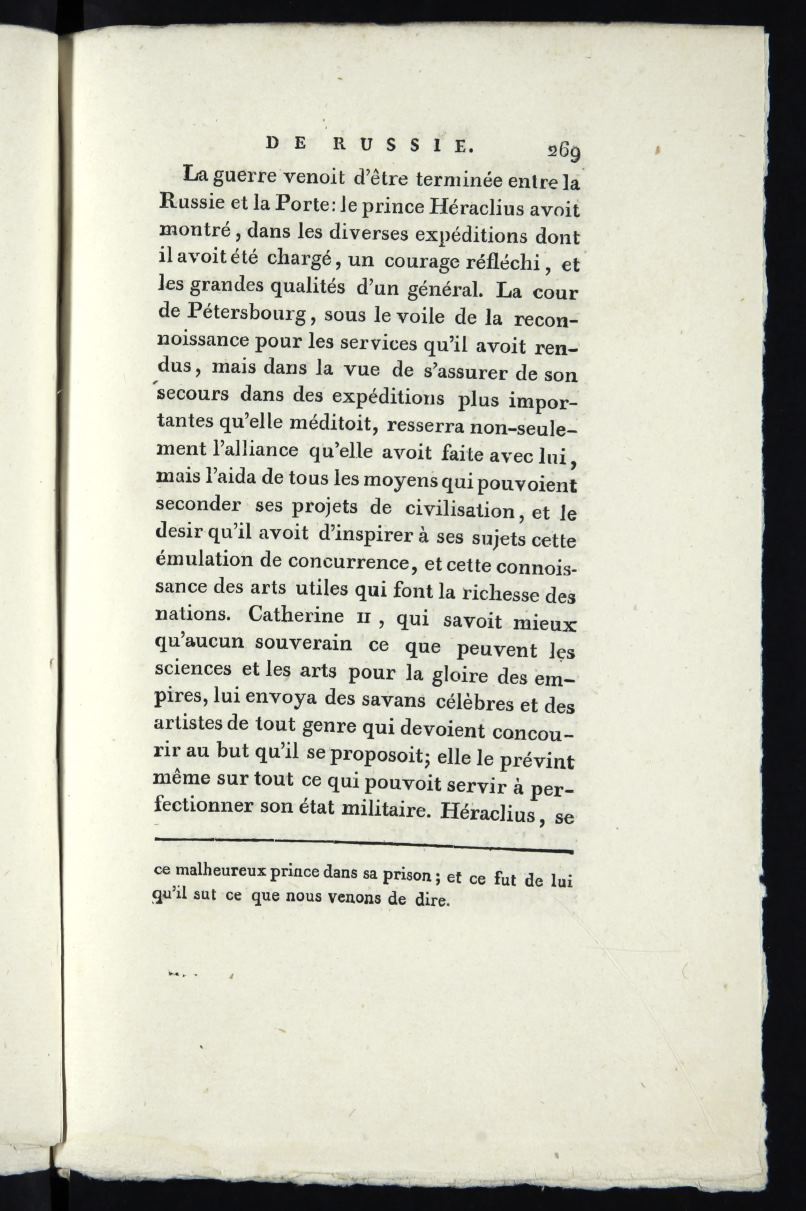 DE RUSSIE. 269

La guerre venoit d'être terminée entre la Russie et la Porte: le prince Héraclius avoit montré, dans les diverses expéditions dont il avoit été chargé, un courage réfléchi, et les grandes qualités d'un général. La cour de Pétersbourg, sous le voile de la reconnoissance pour les services qu'il avoit rendus, mais dans la vue de s'assurer de son secours dans des expéditions plus importantes qu'elle méditoit, resserra non-seulement l'alliance qu'elle avoit faite avec lui, mais l'aida de tous les moyens qui pouvoient seconder ses projets de civilisation, et le desir qu'il avoit d'inspirer à ses sujets cette émulation de concurrence, et cette connoissance des arts utiles qui font la richesse des nations. Catherine II, qui savoit mieux qu'aucun souverain ce que peuvent les sciences et les arts pour la gloire des empires, lui envoya des savans célèbres et des artistes de tout genre qui devoient concourir au but qu'il se proposoit; elle le prévint même sur tout ce qui pouvoit servir à perfectionner son état militaire. Héraclius, se

ce malheureux prince dans sa prison; et ce fut de lui qu'il sut ce que nous venons de dire.